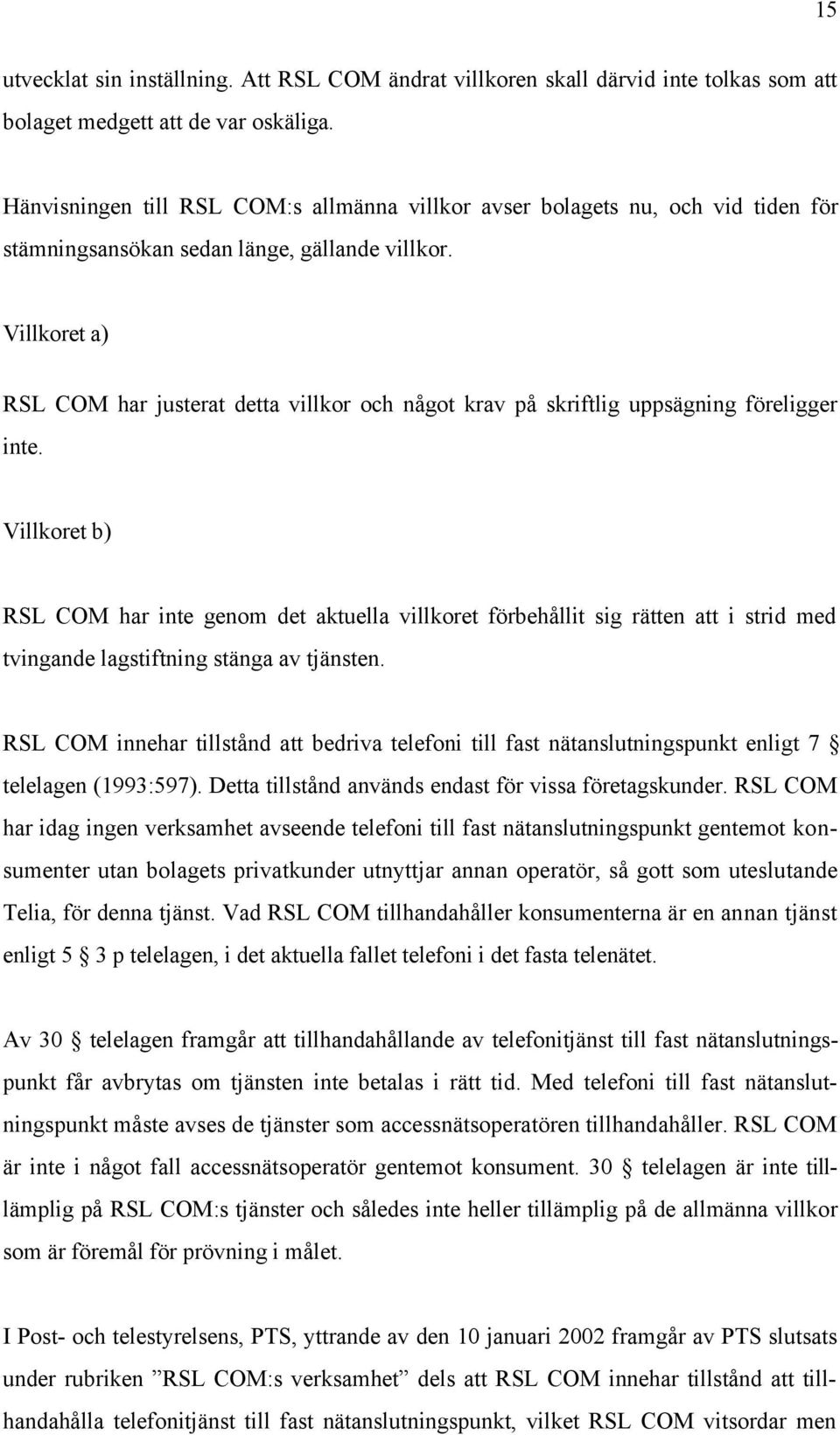 15

utvecklat sin inställning. Att RSL COM ändrat villkoren skall därvid inte tolkas som att bolaget medgett att de var oskäliga.

Hänvisningen till RSL COM:s allmänna villkor avser bolagets nu, och vid tiden för stämningsansökan sedan länge, gällande villkor.

Villkoret a)

RSL COM har justerat detta villkor och något krav på skriftlig uppsägning föreligger inte.

Villkoret b)

RSL COM har inte genom det aktuella villkoret förbehållit sig rätten att i strid med tvingande lagstiftning stänga av tjänsten.

RSL COM innehar tillstånd att bedriva telefoni till fast nätanslutningspunkt enligt 7 § telelagen (1993:597). Detta tillstånd används endast för vissa företagskunder. RSL COM har idag ingen verksamhet avseende telefoni till fast nätanslutningspunkt gentemot konsumenter utan bolagets privatkunder utnyttjar annan operatör, så gott som uteslutande Telia, för denna tjänst. Vad RSL COM tillhandahåller konsumenterna är en annan tjänst enligt 5 § 3 p telelagen, i det aktuella fallet telefoni i det fasta telenätet.

Av 30 § telelagen framgår att tillhandahållande av telefonitjänst till fast nätanslutningspunkt får avbrytas om tjänsten inte betalas i rätt tid. Med telefoni till fast nätanslutningspunkt måste avses de tjänster som accessnätsoperatören tillhandahåller. RSL COM är inte i något fall accessnätsoperatör gentemot konsument. 30 § telelagen är inte tillämplig på RSL COM:s tjänster och således inte heller tillämplig på de allmänna villkor som är föremål för prövning i målet.

I Post- och telestyrelsens, PTS, yttrande av den 10 januari 2002 framgår av PTS slutsats under rubriken ”RSL COM:s verksamhet” dels att RSL COM innehar tillstånd att tillhandahålla telefonitjänst till fast nätanslutningspunkt, vilket RSL COM vitsordar men